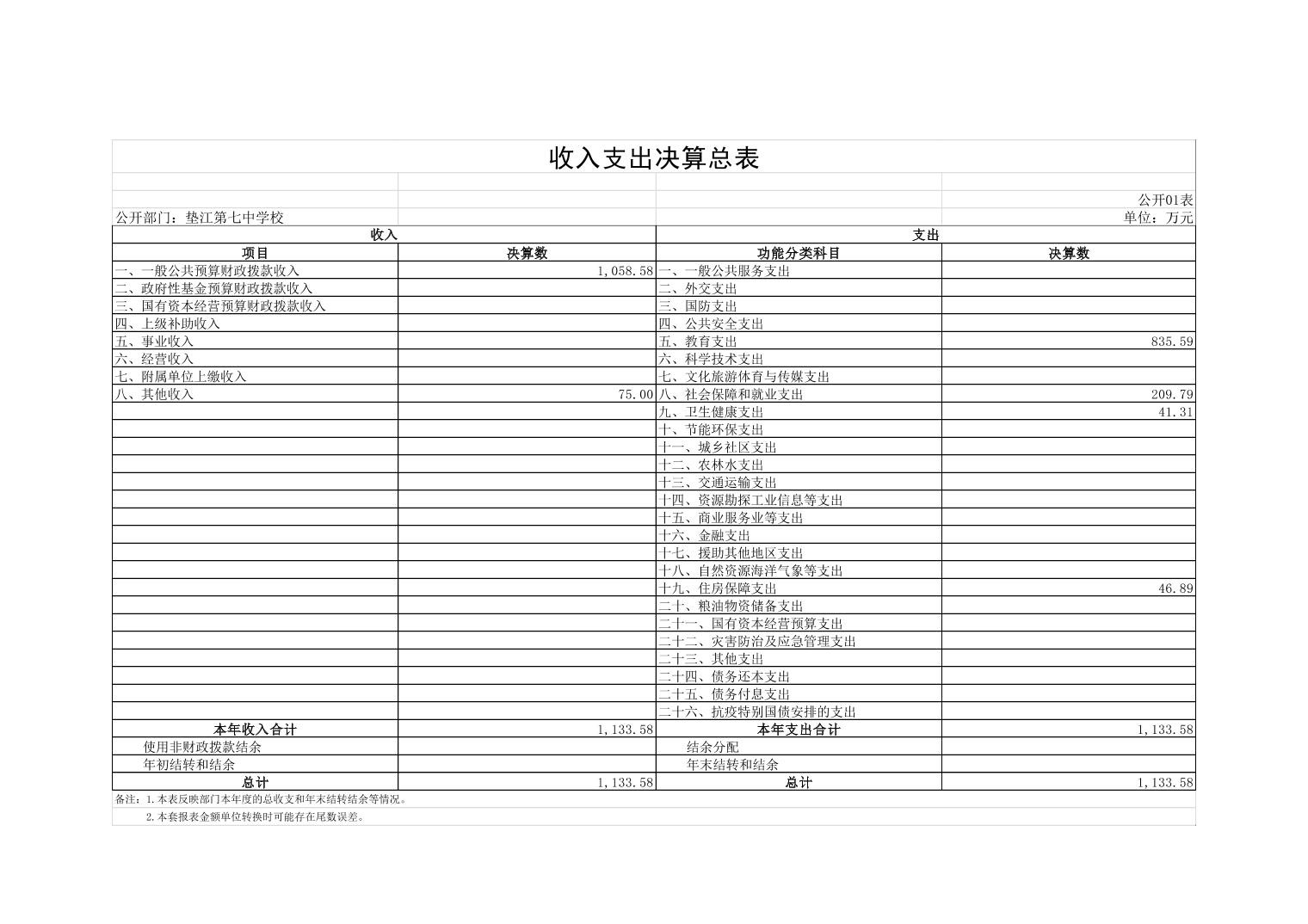 收入支出决算总表

公开01表

公开部门：垫江第七中学校

单位：万元

| 收入 | | 支出 | |
|---|---|---|---|
| 项目 | 决算数 | 功能分类科目 | 决算数 |
| 一、一般公共预算财政拨款收入 | 1,058.58 | 一、一般公共服务支出 | |
| 二、政府性基金预算财政拨款收入 | | 二、外交支出 | |
| 三、国有资本经营预算财政拨款收入 | | 三、国防支出 | |
| 四、上级补助收入 | | 四、公共安全支出 | |
| 五、事业收入 | | 五、教育支出 | 835.59 |
| 六、经营收入 | | 六、科学技术支出 | |
| 七、附属单位上缴收入 | | 七、文化旅游体育与传媒支出 | |
| 八、其他收入 | 75.00 | 八、社会保障和就业支出 | 209.79 |
| | | 九、卫生健康支出 | 41.31 |
| | | 十、节能环保支出 | |
| | | 十一、城乡社区支出 | |
| | | 十二、农林水支出 | |
| | | 十三、交通运输支出 | |
| | | 十四、资源勘探工业信息等支出 | |
| | | 十五、商业服务业等支出 | |
| | | 十六、金融支出 | |
| | | 十七、援助其他地区支出 | |
| | | 十八、自然资源海洋气象等支出 | |
| | | 十九、住房保障支出 | 46.89 |
| | | 二十、粮油物资储备支出 | |
| | | 二十一、国有资本经营预算支出 | |
| | | 二十二、灾害防治及应急管理支出 | |
| | | 二十三、其他支出 | |
| | | 二十四、债务还本支出 | |
| | | 二十五、债务付息支出 | |
| | | 二十六、抗疫特别国债安排的支出 | |
| 本年收入合计 | 1,133.58 | 本年支出合计 | 1,133.58 |
| 使用非财政拨款结余 | | 结余分配 | |
| 年初结转和结余 | | 年末结转和结余 | |
| 总计 | 1,133.58 | 总计 | 1,133.58 |

备注：1.本表反映部门本年度的总收支和年末结转结余等情况。

2.本套报表金额单位转换时可能存在尾数误差。